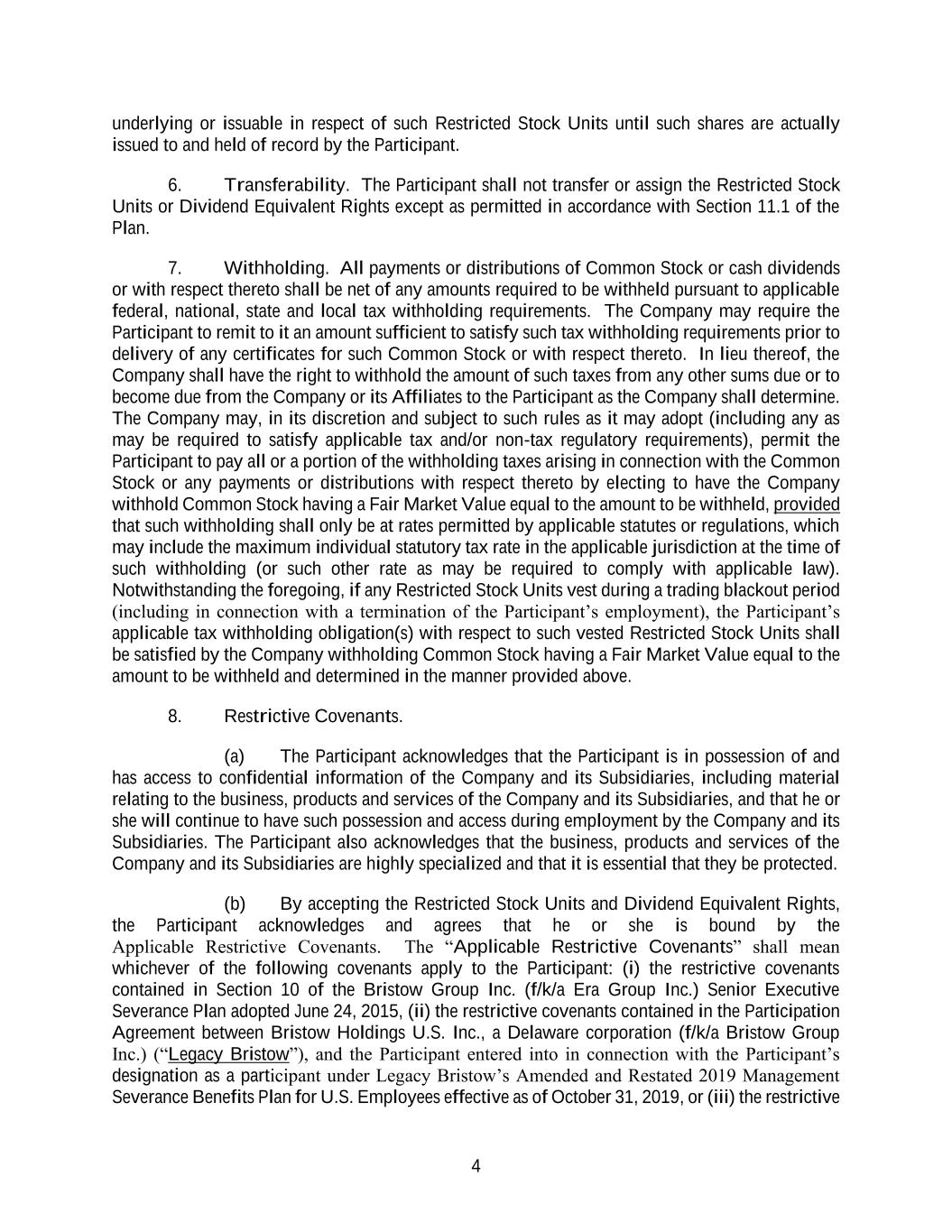 underlying or issuable in respect of such Restricted Stock Units until such shares are actually issued to and held of record by the Participant.

6. Transferability. The Participant shall not transfer or assign the Restricted Stock Units or Dividend Equivalent Rights except as permitted in accordance with Section 11.1 of the Plan.

7. Withholding. All payments or distributions of Common Stock or cash dividends or with respect thereto shall be net of any amounts required to be withheld pursuant to applicable federal, national, state and local tax withholding requirements. The Company may require the Participant to remit to it an amount sufficient to satisfy such tax withholding requirements prior to delivery of any certificates for such Common Stock or with respect thereto. In lieu thereof, the Company shall have the right to withhold the amount of such taxes from any other sums due or to become due from the Company or its Affiliates to the Participant as the Company shall determine. The Company may, in its discretion and subject to such rules as it may adopt (including any as may be required to satisfy applicable tax and/or non-tax regulatory requirements), permit the Participant to pay all or a portion of the withholding taxes arising in connection with the Common Stock or any payments or distributions with respect thereto by electing to have the Company withhold Common Stock having a Fair Market Value equal to the amount to be withheld, provided that such withholding shall only be at rates permitted by applicable statutes or regulations, which may include the maximum individual statutory tax rate in the applicable jurisdiction at the time of such withholding (or such other rate as may be required to comply with applicable law). Notwithstanding the foregoing, if any Restricted Stock Units vest during a trading blackout period (including in connection with a termination of the Participant's employment), the Participant's applicable tax withholding obligation(s) with respect to such vested Restricted Stock Units shall be satisfied by the Company withholding Common Stock having a Fair Market Value equal to the amount to be withheld and determined in the manner provided above.

8. Restrictive Covenants.

(a) The Participant acknowledges that the Participant is in possession of and has access to confidential information of the Company and its Subsidiaries, including material relating to the business, products and services of the Company and its Subsidiaries, and that he or she will continue to have such possession and access during employment by the Company and its Subsidiaries. The Participant also acknowledges that the business, products and services of the Company and its Subsidiaries are highly specialized and that it is essential that they be protected.

(b) By accepting the Restricted Stock Units and Dividend Equivalent Rights, the Participant acknowledges and agrees that he or she is bound by the Applicable Restrictive Covenants. The "Applicable Restrictive Covenants" shall mean whichever of the following covenants apply to the Participant: (i) the restrictive covenants contained in Section 10 of the Bristow Group Inc. (f/k/a Era Group Inc.) Senior Executive Severance Plan adopted June 24, 2015, (ii) the restrictive covenants contained in the Participation Agreement between Bristow Holdings U.S. Inc., a Delaware corporation (f/k/a Bristow Group Inc.) ("Legacy Bristow"), and the Participant entered into in connection with the Participant's designation as a participant under Legacy Bristow's Amended and Restated 2019 Management Severance Benefits Plan for U.S. Employees effective as of October 31, 2019, or (iii) the restrictive

4